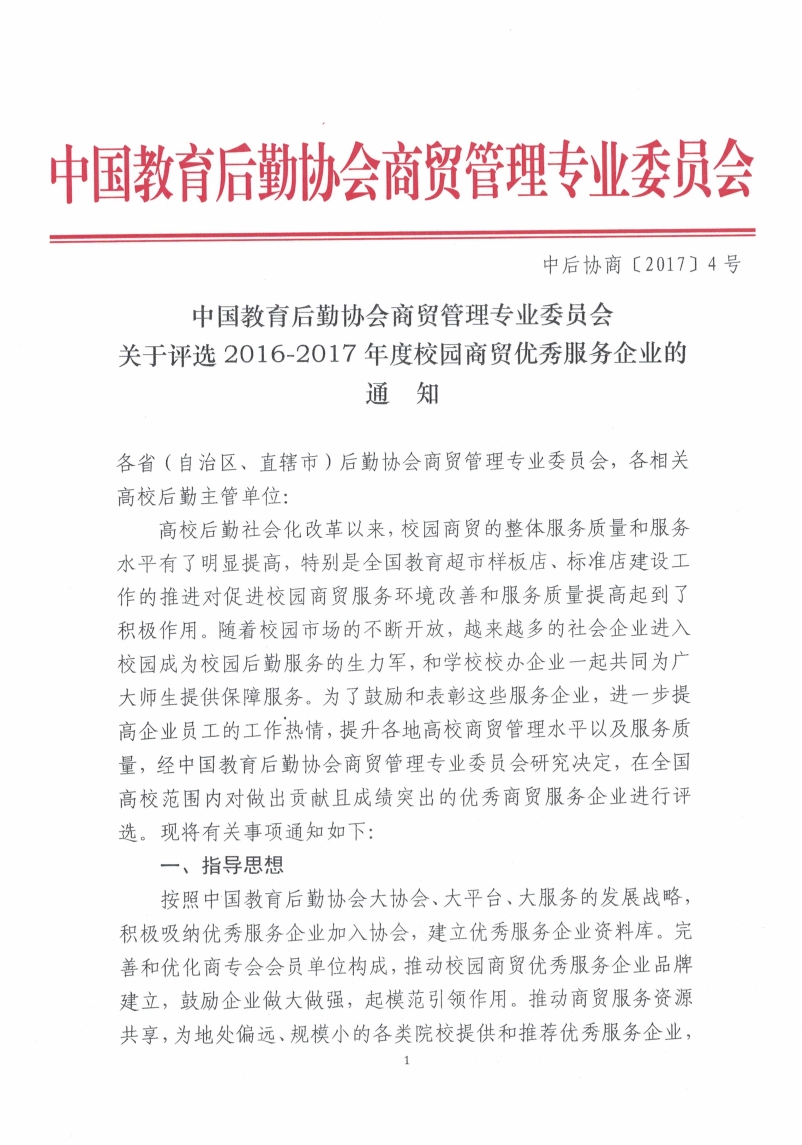 中国教育后勤协会商贸管理专业委员会

中后协商〔2017〕4号

中国教育后勤协会商贸管理专业委员会
关于评选 2016-2017 年度校园商贸优秀服务企业的
通　知

各省（自治区、直辖市）后勤协会商贸管理专业委员会，各相关高校后勤主管单位:

高校后勤社会化改革以来，校园商贸的整体服务质量和服务水平有了明显提高，特别是全国教育超市样板店、标准店建设工作的推进对促进校园商贸服务环境改善和服务质量提高起到了积极作用。随着校园市场的不断开放，越来越多的社会企业进入校园成为校园后勤服务的生力军，和学校校办企业一起共同为广大师生提供保障服务。为了鼓励和表彰这些服务企业，进一步提高企业员工的工作热情，提升各地高校商贸管理水平以及服务质量，经中国教育后勤协会商贸管理专业委员会研究决定，在全国高校范围内对做出贡献且成绩突出的优秀商贸服务企业进行评选。现将有关事项通知如下:

一、指导思想

按照中国教育后勤协会大协会、大平台、大服务的发展战略，积极吸纳优秀服务企业加入协会，建立优秀服务企业资料库。完善和优化商专会会员单位构成，推动校园商贸优秀服务企业品牌建立，鼓励企业做大做强，起模范引领作用。推动商贸服务资源共享，为地处偏远、规模小的各类院校提供和推荐优秀服务企业，

1